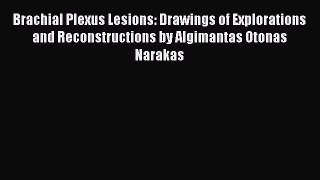 Brachial Plexus Lesions: Drawings of Explorations and Reconstructions by Algimantas Otonas Narakas